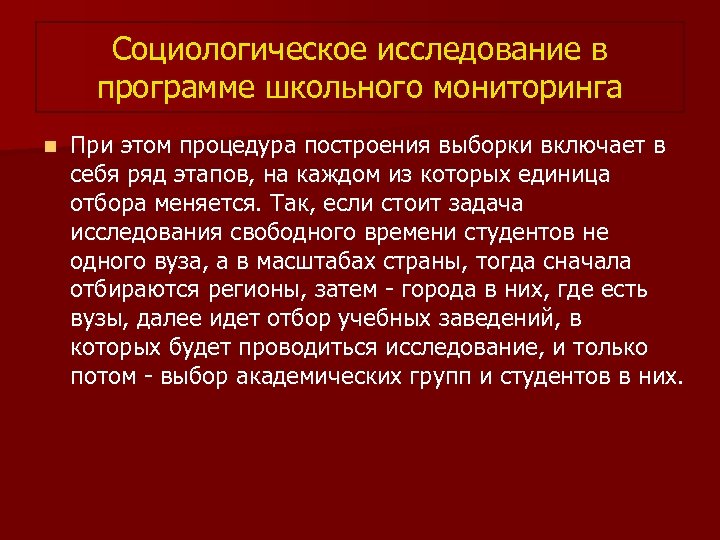 Социологическое исследование в программе школьного мониторинга

При этом процедура построения выборки включает в себя ряд этапов, на каждом из которых единица отбора меняется. Так, если стоит задача исследования свободного времени студентов не одного вуза, а в масштабах страны, тогда сначала отбираются регионы, затем - города в них, где есть вузы, далее идет отбор учебных заведений, в которых будет проводиться исследование, и только потом - выбор академических групп и студентов в них.